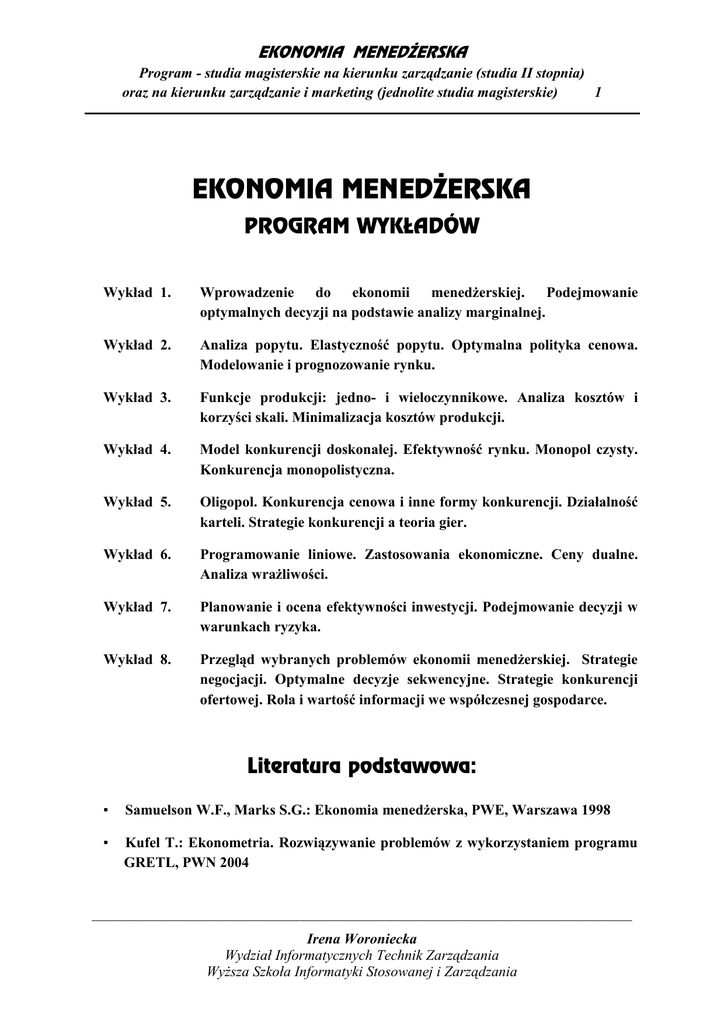 EKONOMIA MENEDŻERSKA
Program - studia magisterskie na kierunku zarządzanie (studia II stopnia)
oraz na kierunku zarządzanie i marketing (jednolite studia magisterskie) 1

EKONOMIA MENEDŻERSKA
PROGRAM WYKŁADÓW

Wykład 1. Wprowadzenie do ekonomii menedżerskiej. Podejmowanie optymalnych decyzji na podstawie analizy marginalnej.

Wykład 2. Analiza popytu. Elastyczność popytu. Optymalna polityka cenowa. Modelowanie i prognozowanie rynku.

Wykład 3. Funkcje produkcji: jedno- i wieloczynnikowe. Analiza kosztów i korzyści skali. Minimalizacja kosztów produkcji.

Wykład 4. Model konkurencji doskonałej. Efektywność rynku. Monopol czysty. Konkurencja monopolistyczna.

Wykład 5. Oligopol. Konkurencja cenowa i inne formy konkurencji. Działalność karteli. Strategie konkurencji a teoria gier.

Wykład 6. Programowanie liniowe. Zastosowania ekonomiczne. Ceny dualne. Analiza wrażliwości.

Wykład 7. Planowanie i ocena efektywności inwestycji. Podejmowanie decyzji w warunkach ryzyka.

Wykład 8. Przegląd wybranych problemów ekonomii menedżerskiej. Strategie negocjacji. Optymalne decyzje sekwencyjne. Strategie konkurencji ofertowej. Rola i wartość informacji we współczesnej gospodarce.

Literatura podstawowa:

▪ Samuelson W.F., Marks S.G.: Ekonomia menedżerska, PWE, Warszawa 1998

▪ Kufel T.: Ekonometria. Rozwiązywanie problemów z wykorzystaniem programu GRETL, PWN 2004

Irena Woroniecka
Wydział Informatycznych Technik Zarządzania
Wyższa Szkoła Informatyki Stosowanej i Zarządzania